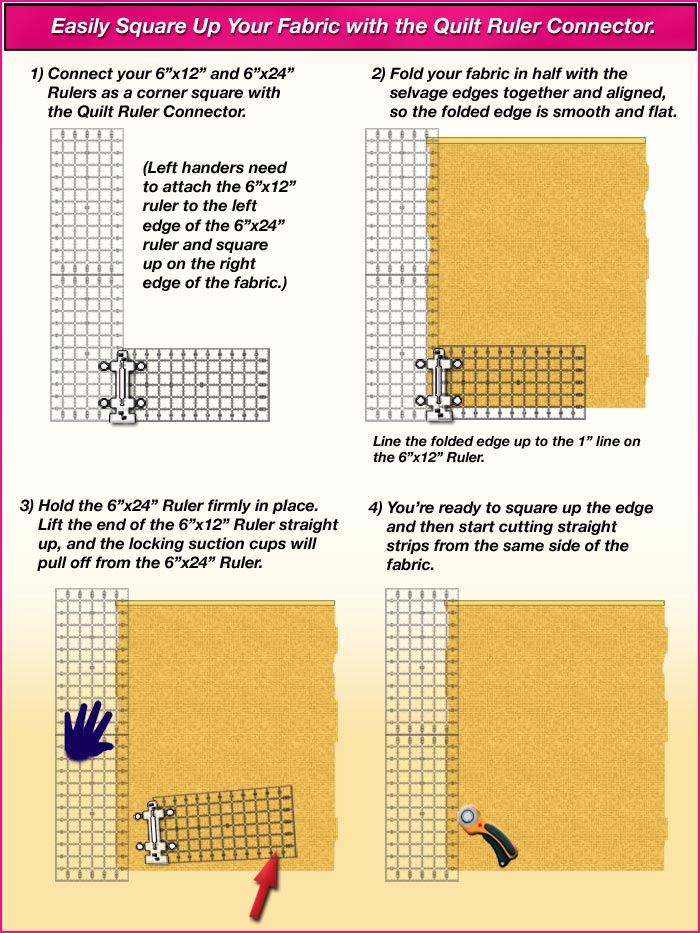 Easily Square Up Your Fabric with the Quilt Ruler Connector.

1) Connect your 6”x12” and 6”x24” Rulers as a corner square with the Quilt Ruler Connector.

(Left handers need to attach the 6”x12” ruler to the left edge of the 6”x24” ruler and square up on the right edge of the fabric.)

2) Fold your fabric in half with the selvage edges together and aligned, so the folded edge is smooth and flat.

Line the folded edge up to the 1” line on the 6”x12” Ruler.

3) Hold the 6”x24” Ruler firmly in place. Lift the end of the 6”x12” Ruler straight up, and the locking suction cups will pull off from the 6”x24” Ruler.

4) You’re ready to square up the edge and then start cutting straight strips from the same side of the fabric.